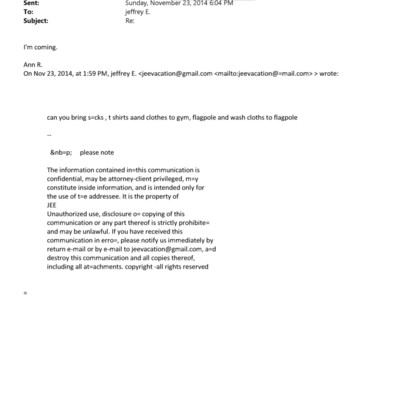 Sent: Sunday, November 23, 2014 6:04 PM
To: jeffrey E.
Subject: Re:

I'm coming.

Ann R.
On Nov 23, 2014, at 1:59 PM, jeffrey E. <jeevacation@gmail.com <mailto:jeevacation@=mail.com> > wrote:

can you bring s=cks , t shirts aand clothes to gym, flagpole and wash cloths to flagpole

--

&nb=p; please note

The information contained in=this communication is confidential, may be attorney-client privileged, m=y constitute inside information, and is intended only for the use of t=e addressee. It is the property of JEE
Unauthorized use, disclosure o= copying of this communication or any part thereof is strictly prohibite= and may be unlawful. If you have received this communication in erro=, please notify us immediately by return e-mail or by e-mail to jeevacation@gmail.com, a=d destroy this communication and all copies thereof, including all at=achments. copyright -all rights reserved

=